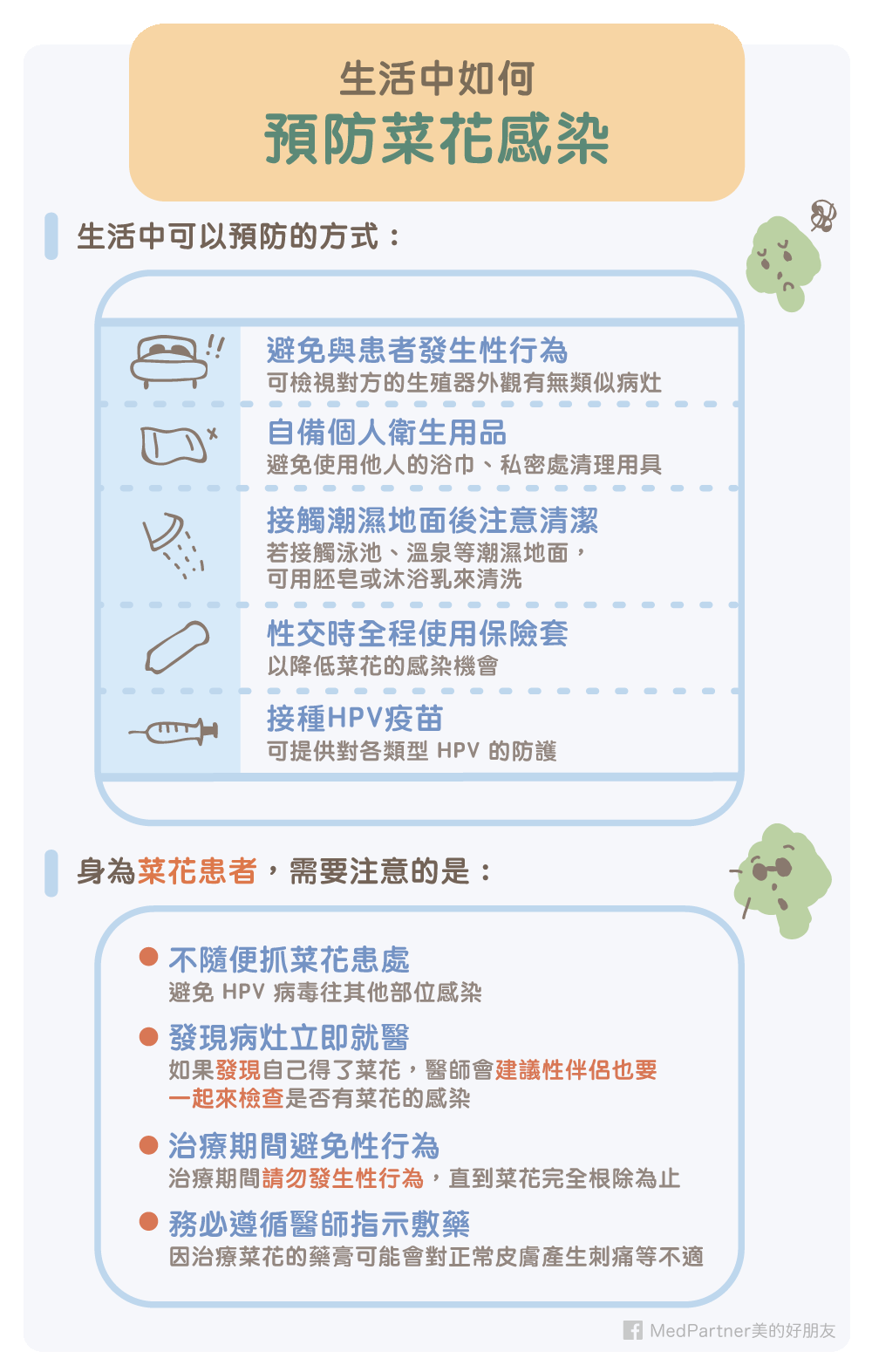 生活中如何
預防菜花感染

生活中可以預防的方式：

避免與患者發生性行為
可檢視對方的生殖器外觀有無類似病灶

自備個人衛生用品
避免使用他人的浴巾、私密處清理用具

接觸潮濕地面後注意清潔
若接觸泳池、溫泉等潮濕地面，可用肥皂或沐浴乳來清洗

性交時全程使用保險套
以降低菜花的感染機會

接種HPV疫苗
可提供對各類型 HPV 的防護

身為菜花患者，需要注意的是：

不隨便抓菜花患處
避免 HPV 病毒往其他部位感染

發現病灶立即就醫
如果發現自己得了菜花，醫師會建議性伴侶也要一起來檢查是否有菜花的感染

治療期間避免性行為
治療期間請勿發生性行為，直到菜花完全根除為止

務必遵循醫師指示敷藥
因治療菜花的藥膏可能會對正常皮膚產生刺痛等不適

MedPartner美的好朋友